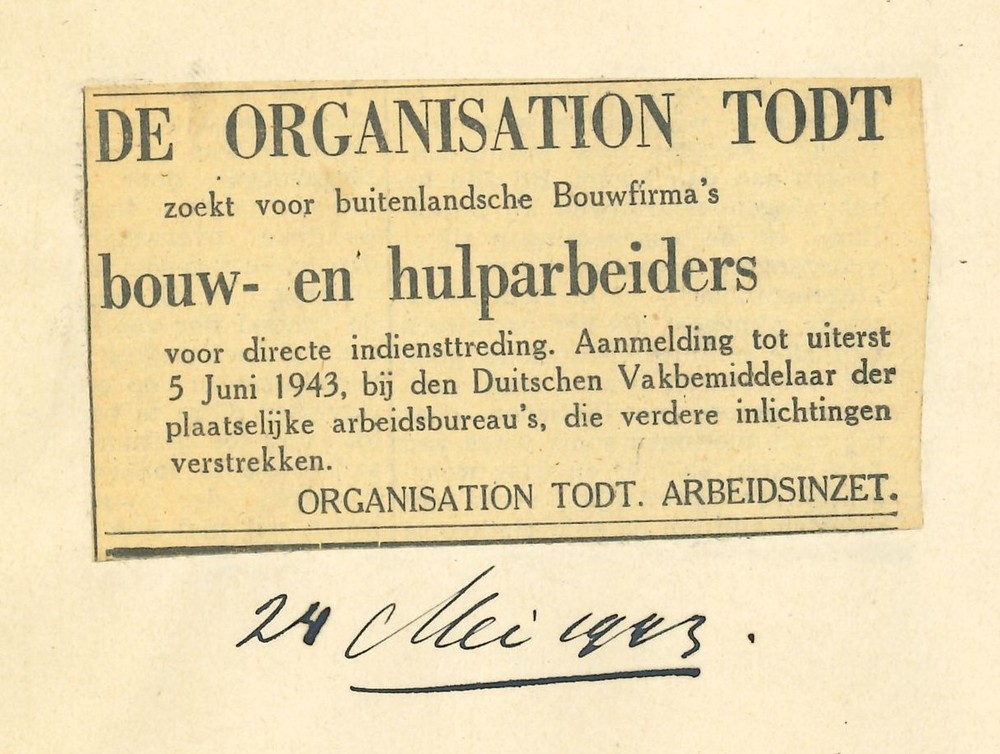 DE ORGANISATION TODT

zoekt voor buitenlandsche Bouwfirma's

bouw- en hulparbeiders

voor directe indiensttreding. Aanmelding tot uiterst 5 Juni 1943, bij den Duitschen Vakbemiddelaar der plaatselijke arbeidsbureau's, die verdere inlichtingen verstrekken.

ORGANISATION TODT. ARBEIDSINZET.

24 Mei 1943.